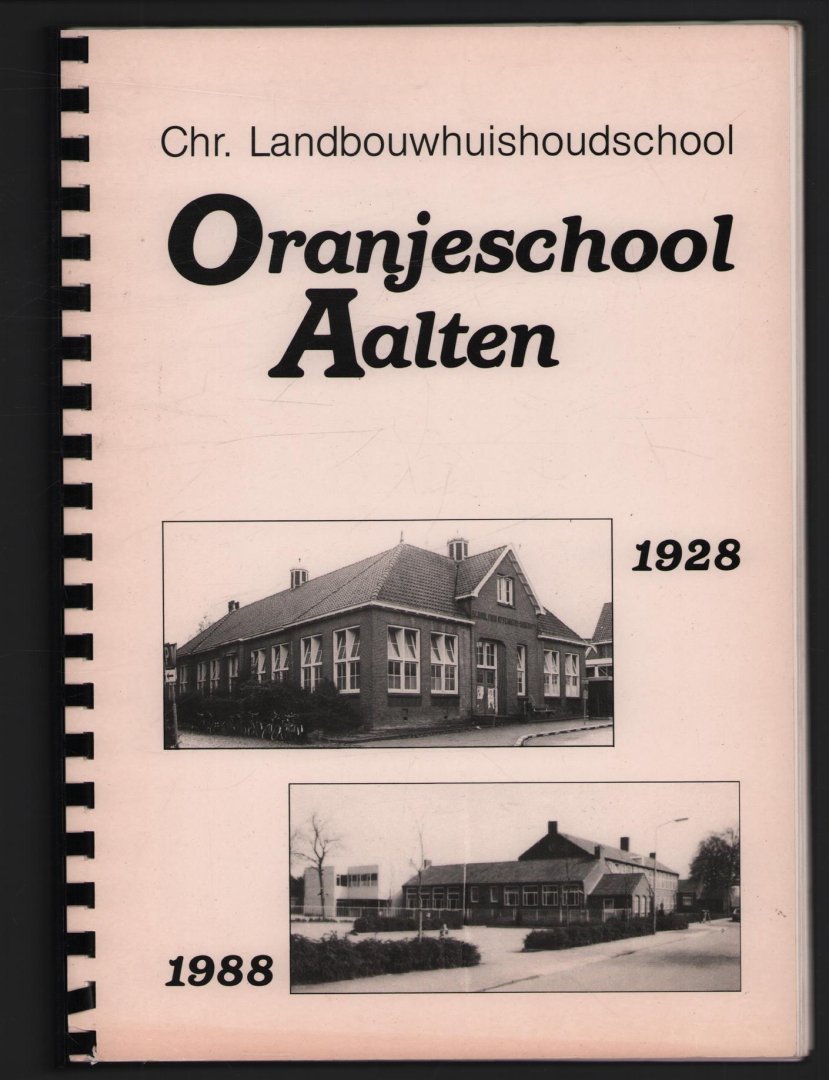 Chr. Landbouwhuishoudschool

Oranjeschool Aalten

1928

1988